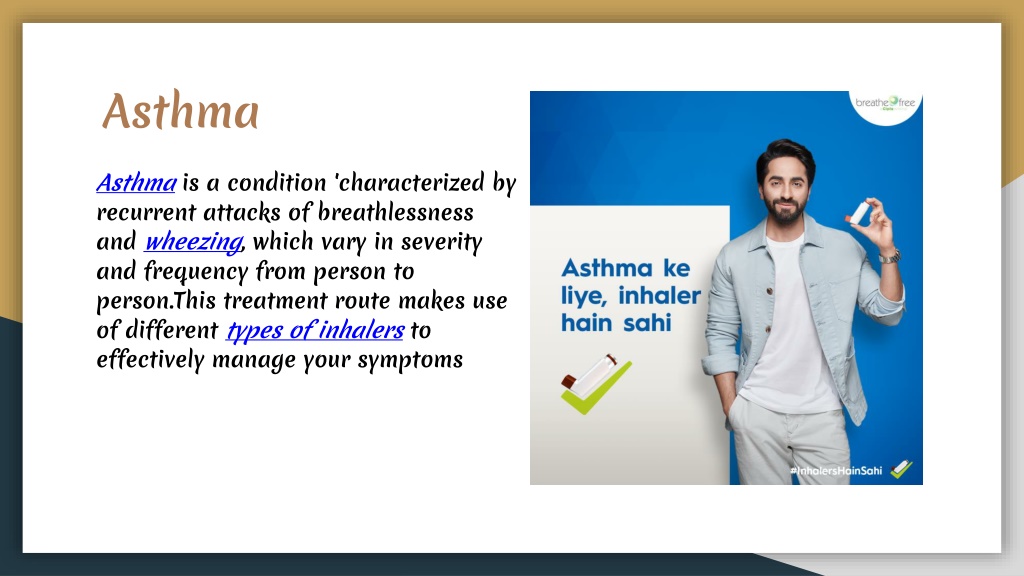 Asthma

Asthma is a condition 'characterized by recurrent attacks of breathlessness and wheezing, which vary in severity and frequency from person to person.This treatment route makes use of different types of inhalers to effectively manage your symptoms

breathe free

Asthma ke liye, inhaler hain sahi

#InhalersHainSahi